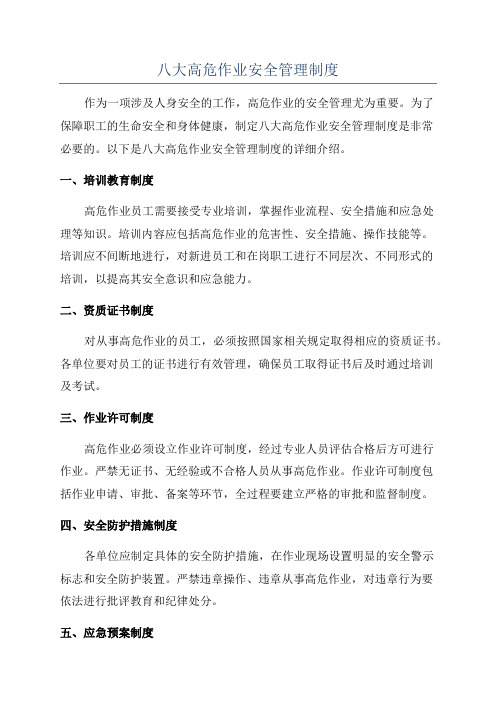 八大高危作业安全管理制度

作为一项涉及人身安全的工作，高危作业的安全管理尤为重要。为了保障职工的生命安全和身体健康，制定八大高危作业安全管理制度是非常必要的。以下是八大高危作业安全管理制度的详细介绍。

一、培训教育制度

高危作业员工需要接受专业培训，掌握作业流程、安全措施和应急处理等知识。培训内容应包括高危作业的危害性、安全措施、操作技能等。培训应不间断地进行，对新进员工和在岗职工进行不同层次、不同形式的培训，以提高其安全意识和应急能力。

二、资质证书制度

对从事高危作业的员工，必须按照国家相关规定取得相应的资质证书。各单位要对员工的证书进行有效管理，确保员工取得证书后及时通过培训及考试。

三、作业许可制度

高危作业必须设立作业许可制度，经过专业人员评估合格后方可进行作业。严禁无证书、无经验或不合格人员从事高危作业。作业许可制度包括作业申请、审批、备案等环节，全过程要建立严格的审批和监督制度。

四、安全防护措施制度

各单位应制定具体的安全防护措施，在作业现场设置明显的安全警示标志和安全防护装置。严禁违章操作、违章从事高危作业，对违章行为要依法进行批评教育和纪律处分。

五、应急预案制度